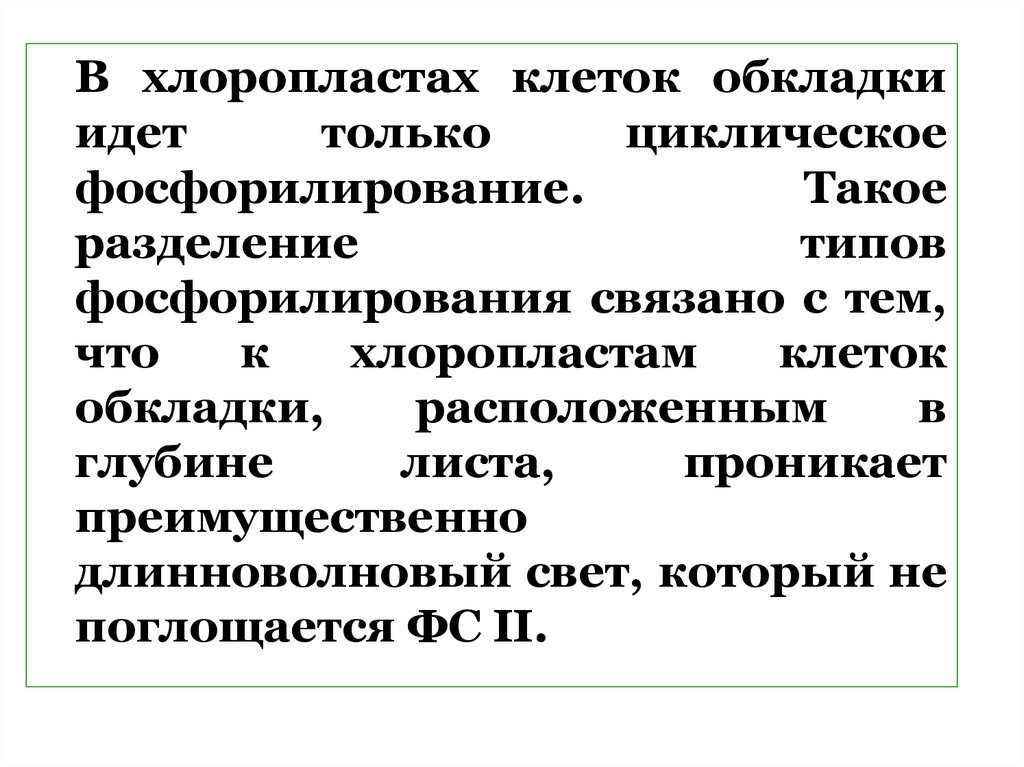 В хлоропластах клеток обкладки идет только циклическое фосфорилирование. Такое разделение типов фосфорилирования связано с тем, что к хлоропластам клеток обкладки, расположенным в глубине листа, проникает преимущественно длинноволновый свет, который не поглощается ФС II.